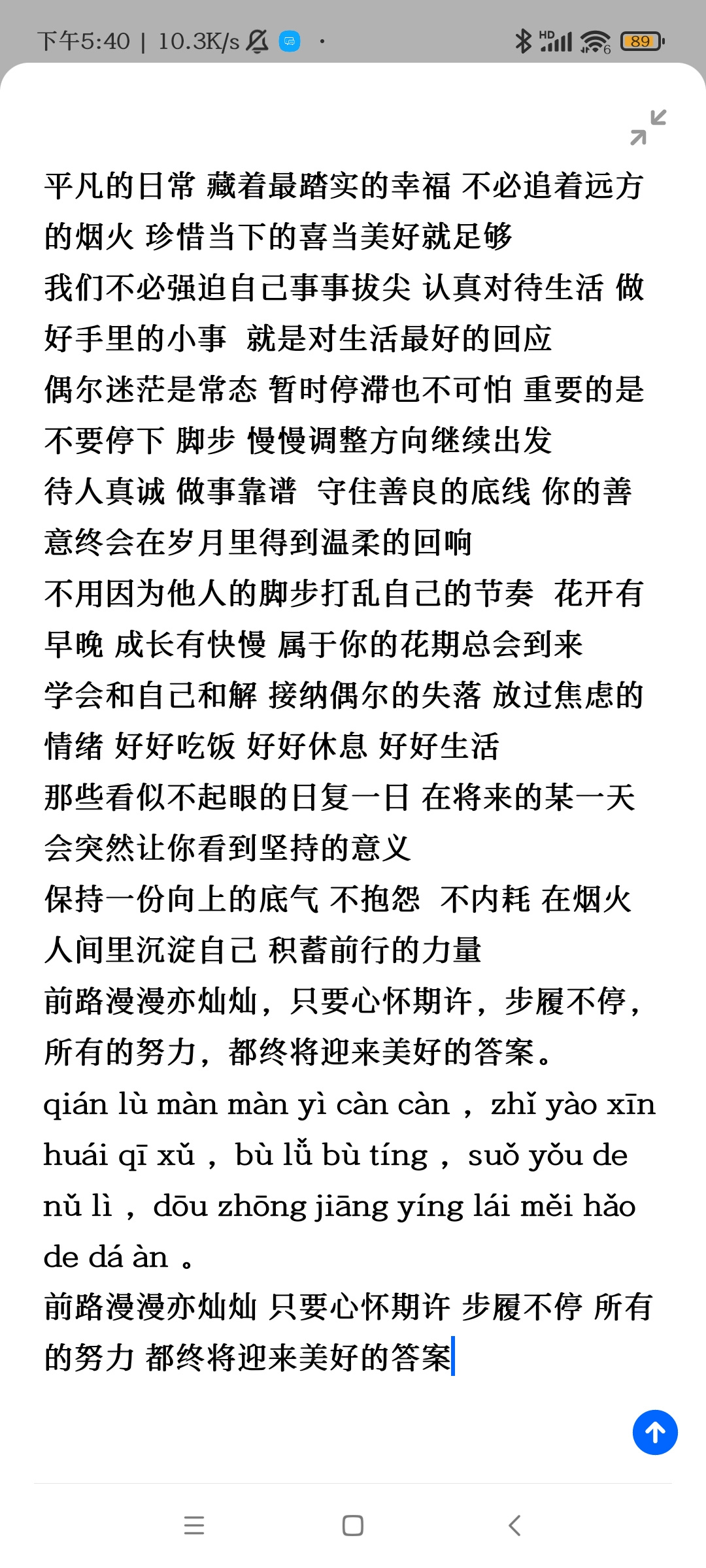 下午5:40 | 10.3K/s

89

平凡的日常 藏着最踏实的幸福 不必追着远方的烟火 珍惜当下的喜当美好就足够
我们不必强迫自己事事拔尖 认真对待生活 做好手里的小事 就是对生活最好的回应
偶尔迷茫是常态 暂时停滞也不可怕 重要的是不要停下 脚步 慢慢调整方向继续出发
待人真诚 做事靠谱 守住善良的底线 你的善意终会在岁月里得到温柔的回响
不用因为他人的脚步打乱自己的节奏 花开有早晚 成长有快慢 属于你的花期总会到来
学会和自己和解 接纳偶尔的失落 放过焦虑的情绪 好好吃饭 好好休息 好好生活
那些看似不起眼的日复一日 在将来的某一天会突然让你看到坚持的意义
保持一份向上的底气 不抱怨 不内耗 在烟火人间里沉淀自己 积蓄前行的力量
前路漫漫亦灿灿，只要心怀期许，步履不停，所有的努力，都终将迎来美好的答案。
qián lù màn màn yì càn càn ， zhǐ yào xīn huái qī xǔ ， bù lǚ bù tíng ， suǒ yǒu de nǔ lì ， dōu zhōng jiāng yíng lái měi hǎo de dá àn 。
前路漫漫亦灿灿 只要心怀期许 步履不停 所有的努力 都终将迎来美好的答案